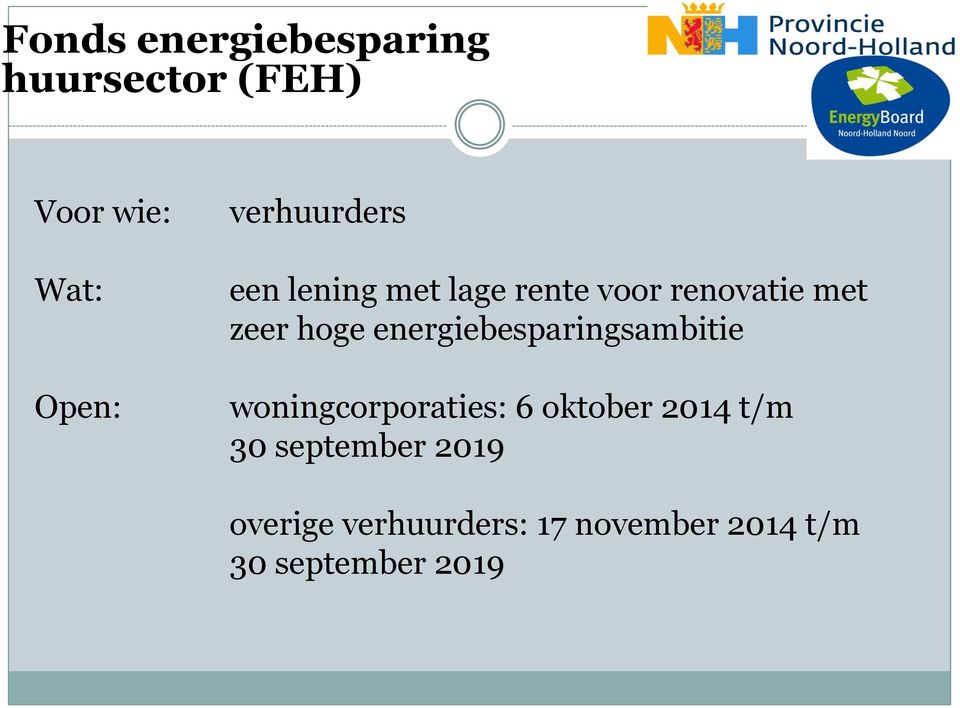 Fonds energiebesparing huursector (FEH)

NH Provincie Noord-Holland

EnergyBoard Noord-Holland Noord

Voor wie: verhuurders

Wat: een lening met lage rente voor renovatie met zeer hoge energiebesparingsambitie

Open: woningcorporaties: 6 oktober 2014 t/m 30 september 2019

overige verhuurders: 17 november 2014 t/m 30 september 2019